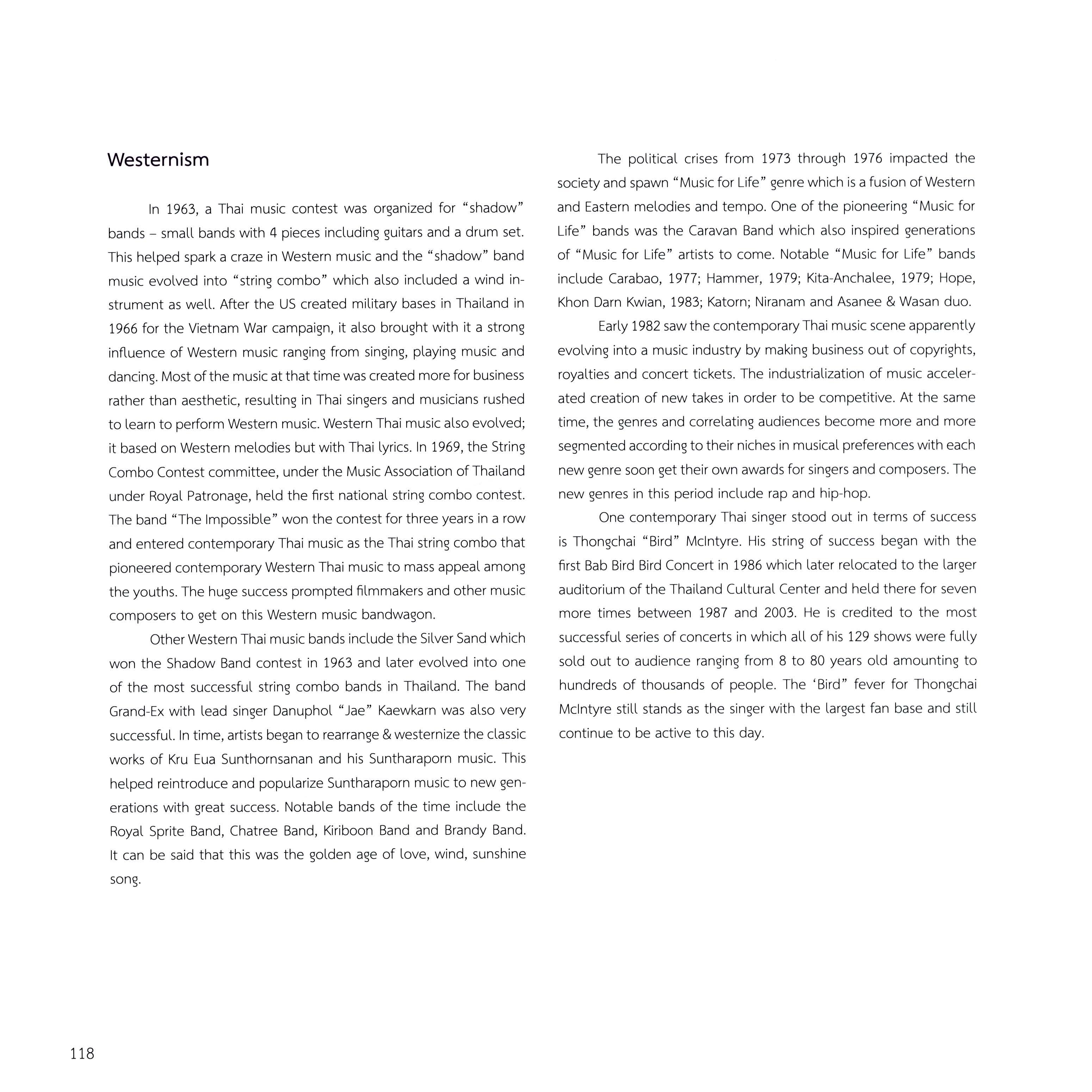 Westernism

In 1963, a Thai music contest was organized for "shadow" bands – small bands with 4 pieces including guitars and a drum set. This helped spark a craze in Western music and the "shadow" band music evolved into "string combo" which also included a wind instrument as well. After the US created military bases in Thailand in 1966 for the Vietnam War campaign, it also brought with it a strong influence of Western music ranging from singing, playing music and dancing. Most of the music at that time was created more for business rather than aesthetic, resulting in Thai singers and musicians rushed to learn to perform Western music. Western Thai music also evolved; it based on Western melodies but with Thai lyrics. In 1969, the String Combo Contest committee, under the Music Association of Thailand under Royal Patronage, held the first national string combo contest. The band "The Impossible" won the contest for three years in a row and entered contemporary Thai music as the Thai string combo that pioneered contemporary Western Thai music to mass appeal among the youths. The huge success prompted filmmakers and other music composers to get on this Western music bandwagon.

Other Western Thai music bands include the Silver Sand which won the Shadow Band contest in 1963 and later evolved into one of the most successful string combo bands in Thailand. The band Grand-Ex with lead singer Danuphol "Jae" Kaewkarn was also very successful. In time, artists began to rearrange & westernize the classic works of Kru Eua Sunthornsanan and his Suntharaporn music. This helped reintroduce and popularize Suntharaporn music to new generations with great success. Notable bands of the time include the Royal Sprite Band, Chatree Band, Kiriboon Band and Brandy Band. It can be said that this was the golden age of love, wind, sunshine song.

The political crises from 1973 through 1976 impacted the society and spawn "Music for Life" genre which is a fusion of Western and Eastern melodies and tempo. One of the pioneering "Music for Life" bands was the Caravan Band which also inspired generations of "Music for Life" artists to come. Notable "Music for Life" bands include Carabao, 1977; Hammer, 1979; Kita-Anchalee, 1979; Hope, Khon Darn Kwian, 1983; Katorn; Niranam and Asanee & Wasan duo.

Early 1982 saw the contemporary Thai music scene apparently evolving into a music industry by making business out of copyrights, royalties and concert tickets. The industrialization of music accelerated creation of new takes in order to be competitive. At the same time, the genres and correlating audiences become more and more segmented according to their niches in musical preferences with each new genre soon get their own awards for singers and composers. The new genres in this period include rap and hip-hop.

One contemporary Thai singer stood out in terms of success is Thongchai "Bird" McIntyre. His string of success began with the first Bab Bird Bird Concert in 1986 which later relocated to the larger auditorium of the Thailand Cultural Center and held there for seven more times between 1987 and 2003. He is credited to the most successful series of concerts in which all of his 129 shows were fully sold out to audience ranging from 8 to 80 years old amounting to hundreds of thousands of people. The 'Bird" fever for Thongchai McIntyre still stands as the singer with the largest fan base and still continue to be active to this day.

118